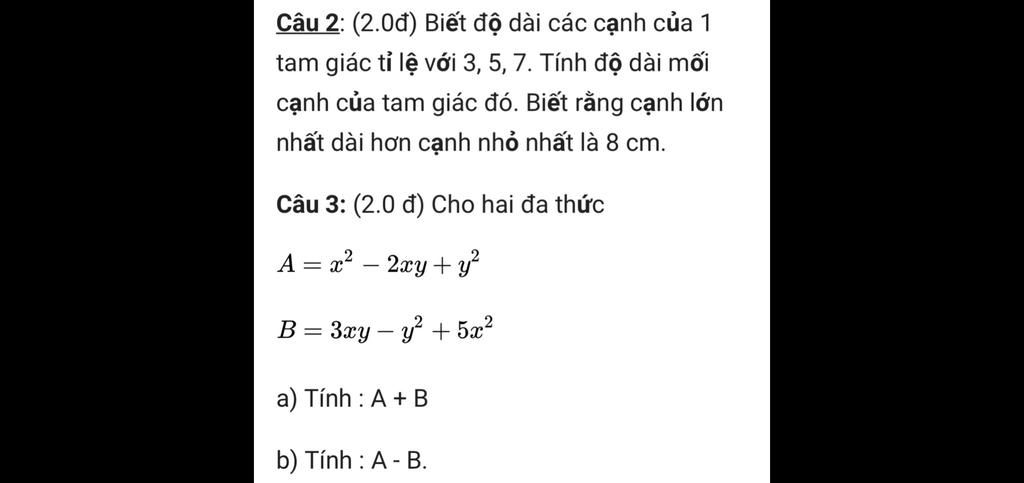 Câu 2: (2.0đ) Biết độ dài các cạnh của 1 tam giác tỉ lệ với 3, 5, 7. Tính độ dài mối cạnh của tam giác đó. Biết rằng cạnh lớn nhất dài hơn cạnh nhỏ nhất là 8 cm.

Câu 3: (2.0 đ) Cho hai đa thức

$A = x^2 - 2xy + y^2$

$B = 3xy - y^2 + 5x^2$

a) Tính : A + B

b) Tính : A - B.